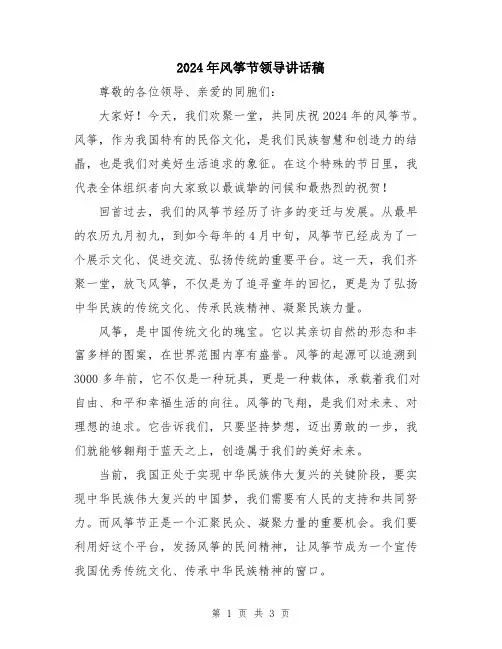 2024年风筝节领导讲话稿

尊敬的各位领导、亲爱的同胞们:

大家好!今天，我们欢聚一堂，共同庆祝2024年的风筝节。风筝，作为我国特有的民俗文化，是我们民族智慧和创造力的结晶，也是我们对美好生活追求的象征。在这个特殊的节日里，我代表全体组织者向大家致以最诚挚的问候和最热烈的祝贺!

回首过去，我们的风筝节经历了许多的变迁与发展。从最早的农历九月初九，到如今每年的4月中旬，风筝节已经成为了一个展示文化、促进交流、弘扬传统的重要平台。这一天，我们齐聚一堂，放飞风筝，不仅是为了追寻童年的回忆，更是为了弘扬中华民族的传统文化、传承民族精神、凝聚民族力量。

风筝，是中国传统文化的瑰宝。它以其亲切自然的形态和丰富多样的图案，在世界范围内享有盛誉。风筝的起源可以追溯到3000多年前，它不仅是一种玩具，更是一种载体，承载着我们对自由、和平和幸福生活的向往。风筝的飞翔，是我们对未来、对理想的追求。它告诉我们，只要坚持梦想，迈出勇敢的一步，我们就能够翱翔于蓝天之上，创造属于我们的美好未来。

当前，我国正处于实现中华民族伟大复兴的关键阶段，要实现中华民族伟大复兴的中国梦，我们需要有人民的支持和共同努力。而风筝节正是一个汇聚民众、凝聚力量的重要机会。我们要利用好这个平台，发扬风筝的民间精神，让风筝节成为一个宣传我国优秀传统文化、传承中华民族精神的窗口。

第 1 页 共 3 页